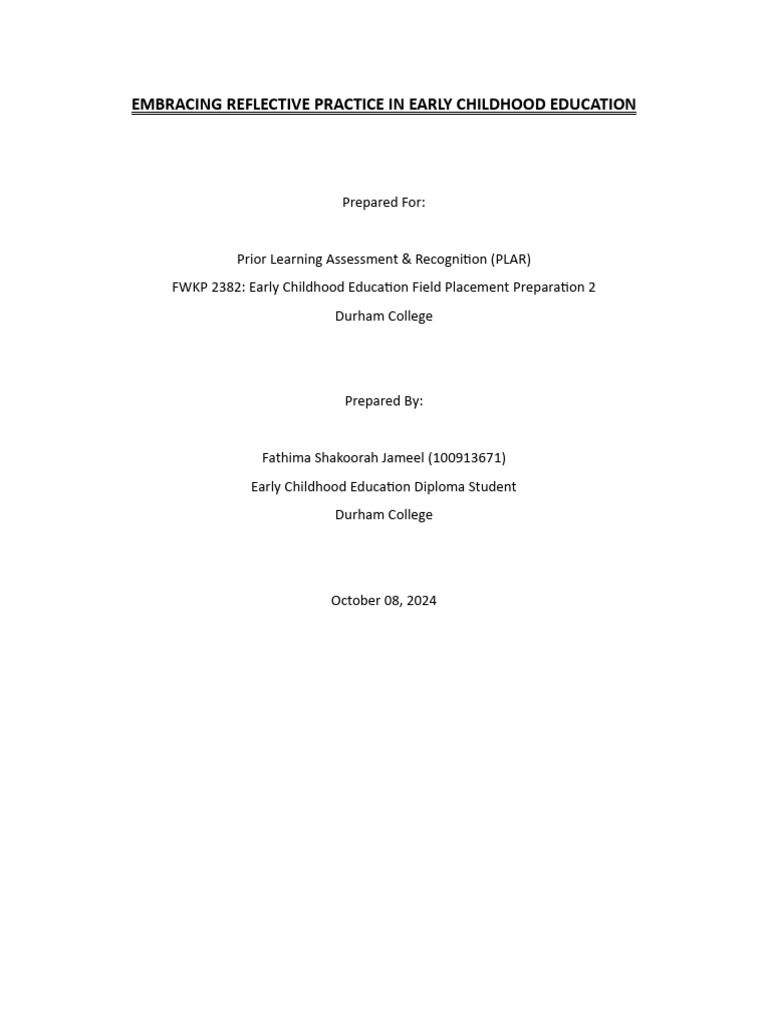 EMBRACING REFLECTIVE PRACTICE IN EARLY CHILDHOOD EDUCATION

Prepared For:

Prior Learning Assessment & Recognition (PLAR)
FWKP 2382: Early Childhood Education Field Placement Preparation 2
Durham College

Prepared By:

Fathima Shakoorah Jameel (100913671)
Early Childhood Education Diploma Student
Durham College

October 08, 2024